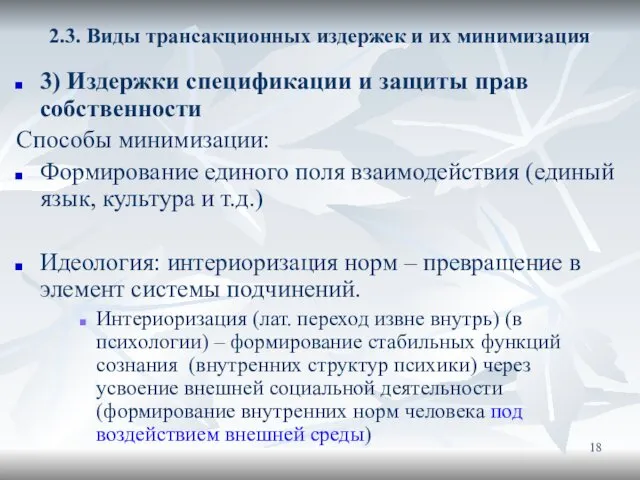 2.3. Виды трансакционных издержек и их минимизация

3) Издержки спецификации и защиты прав собственности

Способы минимизации:

Формирование единого поля взаимодействия (единый язык, культура и т.д.)

Идеология: интериоризация норм – превращение в элемент системы подчинений.

Интериоризация (лат. переход извне внутрь) (в психологии) – формирование стабильных функций сознания (внутренних структур психики) через усвоение внешней социальной деятельности (формирование внутренних норм человека под воздействием внешней среды)

18